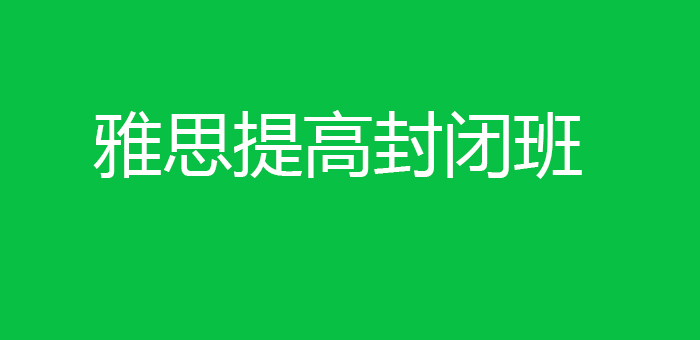 雅思提高封闭班